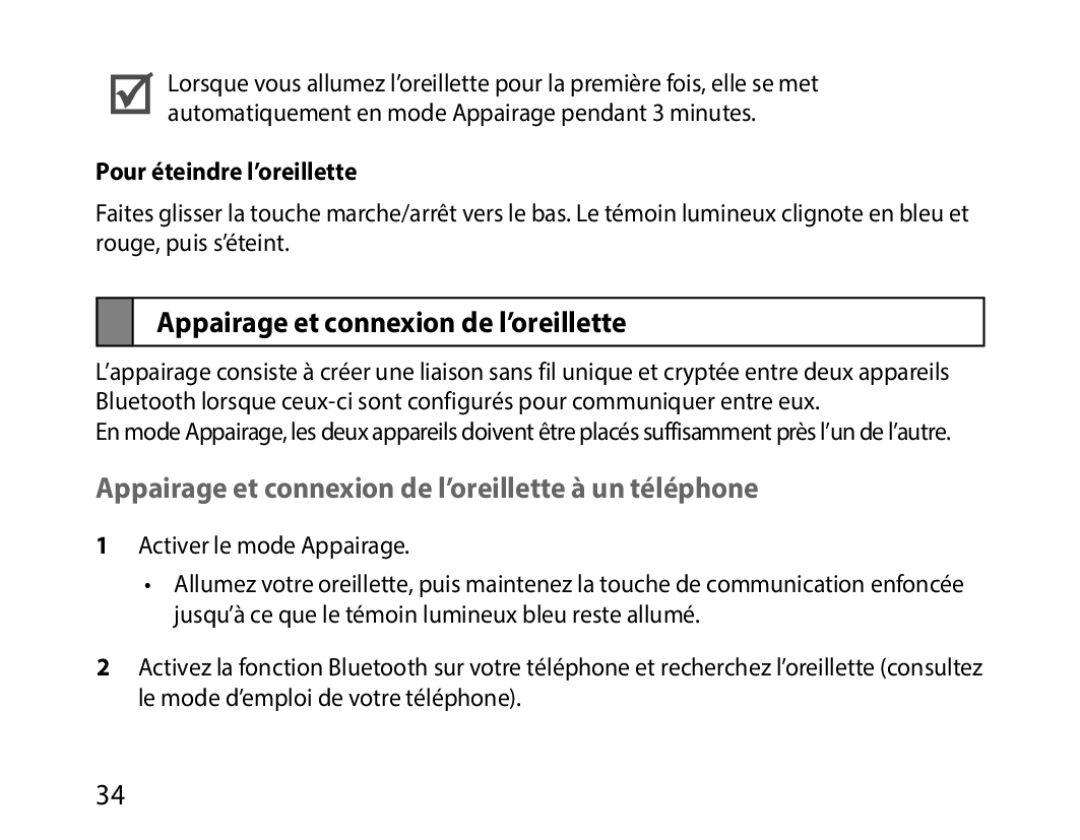 Lorsque vous allumez l’oreillette pour la première fois, elle se met automatiquement en mode Appairage pendant 3 minutes.

Pour éteindre l’oreillette

Faites glisser la touche marche/arrêt vers le bas. Le témoin lumineux clignote en bleu et rouge, puis s’éteint.

Appairage et connexion de l’oreillette

L’appairage consiste à créer une liaison sans fil unique et cryptée entre deux appareils Bluetooth lorsque ceux-ci sont configurés pour communiquer entre eux.
En mode Appairage, les deux appareils doivent être placés suffisamment près l’un de l’autre.

Appairage et connexion de l’oreillette à un téléphone

1 Activer le mode Appairage.

• Allumez votre oreillette, puis maintenez la touche de communication enfoncée jusqu’à ce que le témoin lumineux bleu reste allumé.

2 Activez la fonction Bluetooth sur votre téléphone et recherchez l’oreillette (consultez le mode d’emploi de votre téléphone).

34